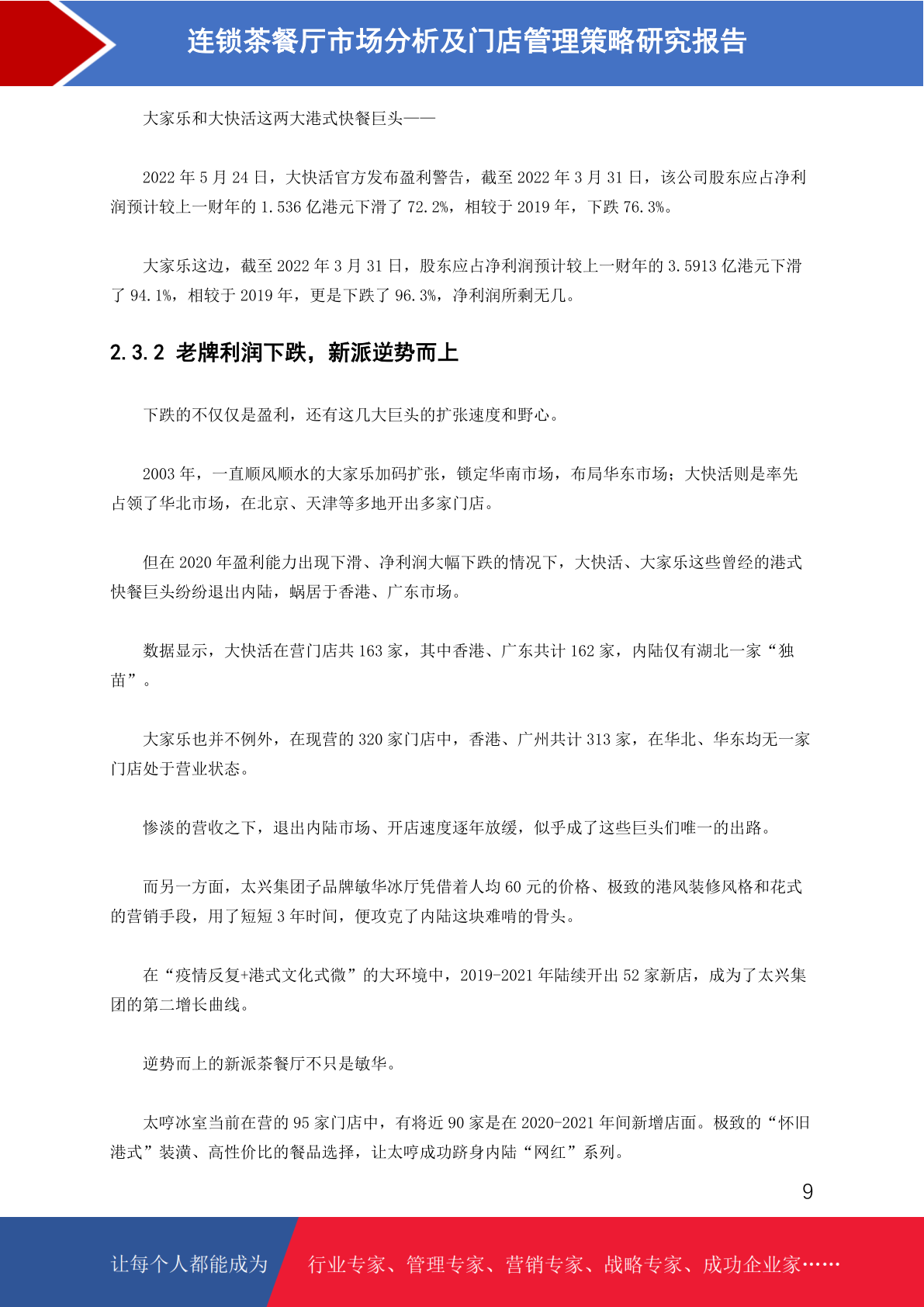 连锁茶餐厅市场分析及门店管理策略研究报告

大家乐和大快活这两大港式快餐巨头——

2022 年 5 月 24 日，大快活官方发布盈利警告，截至 2022 年 3 月 31 日，该公司股东应占净利润预计较上一财年的 1.536 亿港元下滑了 72.2%，相较于 2019 年，下跌 76.3%。

大家乐这边，截至 2022 年 3 月 31 日，股东应占净利润预计较上一财年的 3.5913 亿港元下滑了 94.1%，相较于 2019 年，更是下跌了 96.3%，净利润所剩无几。

2.3.2 老牌利润下跌，新派逆势而上

下跌的不仅仅是盈利，还有这几大巨头的扩张速度和野心。

2003 年，一直顺风顺水的大家乐加码扩张，锁定华南市场，布局华东市场；大快活则是率先占领了华北市场，在北京、天津等多地开出多家门店。

但在 2020 年盈利能力出现下滑、净利润大幅下跌的情况下，大快活、大家乐这些曾经的港式快餐巨头纷纷退出内陆，蜗居于香港、广东市场。

数据显示，大快活在营门店共 163 家，其中香港、广东共计 162 家，内陆仅有湖北一家“独苗”。

大家乐也并不例外，在现营的 320 家门店中，香港、广州共计 313 家，在华北、华东均无一家门店处于营业状态。

惨淡的营收之下，退出内陆市场、开店速度逐年放缓，似乎成了这些巨头们唯一的出路。

而另一方面，太兴集团子品牌敏华冰厅凭借着人均 60 元的价格、极致的港风装修风格和花式的营销手段，用了短短 3 年时间，便攻克了内陆这块难啃的骨头。

在“疫情反复+港式文化式微”的大环境中，2019-2021 年陆续开出 52 家新店，成为了太兴集团的第二增长曲线。

逆势而上的新派茶餐厅不只是敏华。

太哼冰室当前在营的 95 家门店中，有将近 90 家是在 2020-2021 年间新增店面。极致的“怀旧港式”装潢、高性价比的餐品选择，让太哼成功跻身内陆“网红”系列。

9

让每个人都能成为 行业专家、管理专家、营销专家、战略专家、成功企业家……